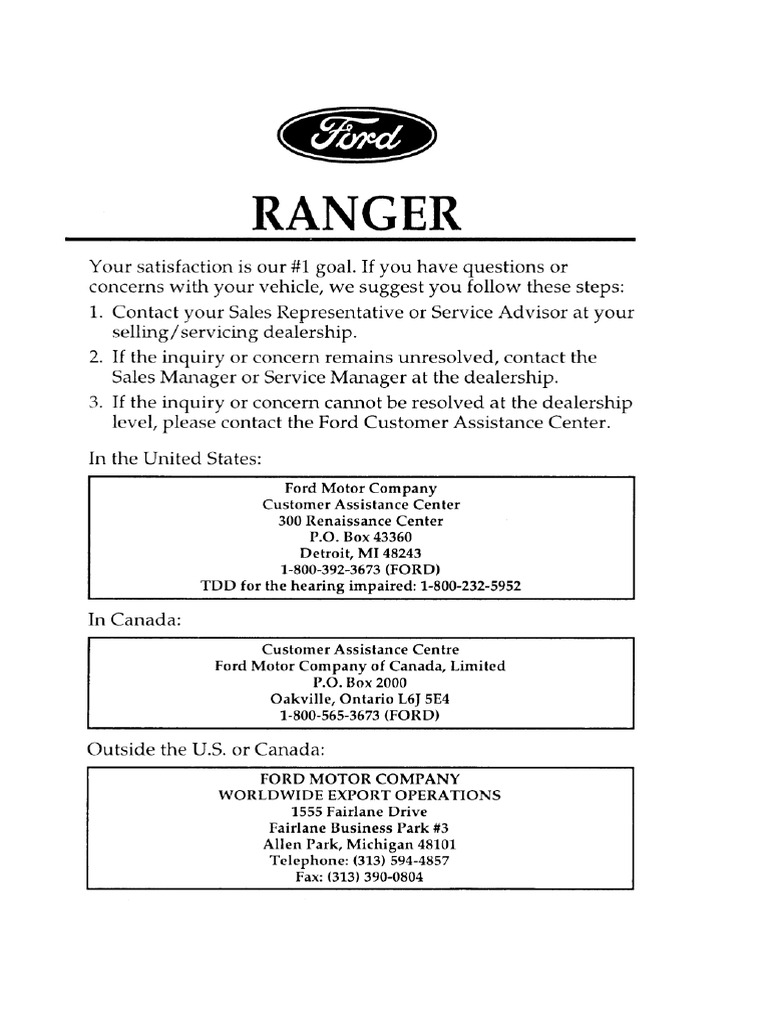 Ford

RANGER

Your satisfaction is our #1 goal. If you have questions or concerns with your vehicle, we suggest you follow these steps:

1. Contact your Sales Representative or Service Advisor at your selling/servicing dealership.
2. If the inquiry or concern remains unresolved, contact the Sales Manager or Service Manager at the dealership.
3. If the inquiry or concern cannot be resolved at the dealership level, please contact the Ford Customer Assistance Center.

In the United States:

Ford Motor Company
Customer Assistance Center
300 Renaissance Center
P.O. Box 43360
Detroit, MI 48243
1-800-392-3673 (FORD)
TDD for the hearing impaired: 1-800-232-5952

In Canada:

Customer Assistance Centre
Ford Motor Company of Canada, Limited
P.O. Box 2000
Oakville, Ontario L6J 5E4
1-800-565-3673 (FORD)

Outside the U.S. or Canada:

FORD MOTOR COMPANY
WORLDWIDE EXPORT OPERATIONS
1555 Fairlane Drive
Fairlane Business Park #3
Allen Park, Michigan 48101
Telephone: (313) 594-4857
Fax: (313) 390-0804